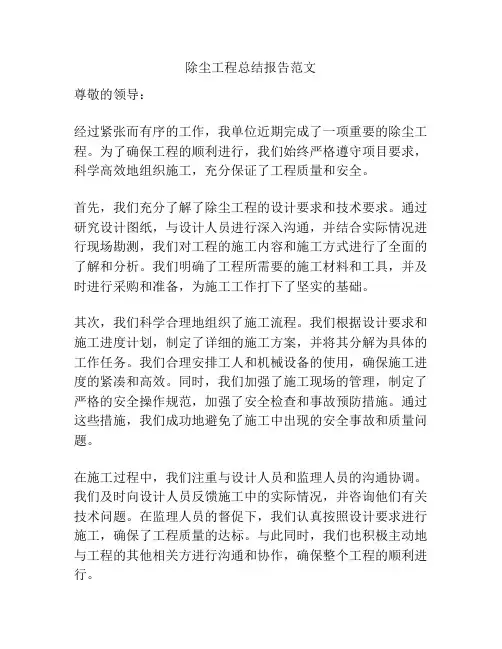 除尘工程总结报告范文

尊敬的领导：

经过紧张而有序的工作，我单位近期完成了一项重要的除尘工程。为了确保工程的顺利进行，我们始终严格遵守项目要求，科学高效地组织施工，充分保证了工程质量和安全。

首先，我们充分了解了除尘工程的设计要求和技术要求。通过研究设计图纸，与设计人员进行深入沟通，并结合实际情况进行现场勘测，我们对工程的施工内容和施工方式进行了全面的了解和分析。我们明确了工程所需要的施工材料和工具，并及时进行采购和准备，为施工工作打下了坚实的基础。

其次，我们科学合理地组织了施工流程。我们根据设计要求和施工进度计划，制定了详细的施工方案，并将其分解为具体的工作任务。我们合理安排工人和机械设备的使用，确保施工进度的紧凑和高效。同时，我们加强了施工现场的管理，制定了严格的安全操作规范，加强了安全检查和事故预防措施。通过这些措施，我们成功地避免了施工中出现的安全事故和质量问题。

在施工过程中，我们注重与设计人员和监理人员的沟通协调。我们及时向设计人员反馈施工中的实际情况，并咨询他们有关技术问题。在监理人员的督促下，我们认真按照设计要求进行施工，确保了工程质量的达标。与此同时，我们也积极主动地与工程的其他相关方进行沟通和协作，确保整个工程的顺利进行。